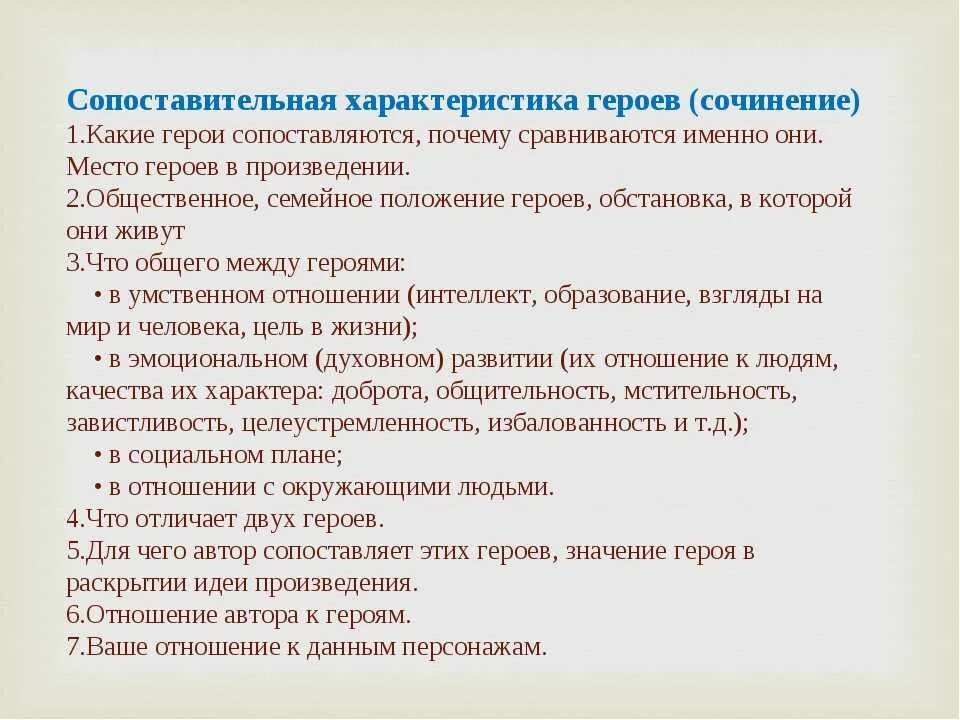 Сопоставительная характеристика героев (сочинение)
1.Какие герои сопоставляются, почему сравниваются именно они. Место героев в произведении.
2.Общественное, семейное положение героев, обстановка, в которой они живут
3.Что общего между героями:
• в умственном отношении (интеллект, образование, взгляды на мир и человека, цель в жизни);
• в эмоциональном (духовном) развитии (их отношение к людям, качества их характера: доброта, общительность, мстительность, завистливость, целеустремленность, избалованность и т.д.);
• в социальном плане;
• в отношении с окружающими людьми.
4.Что отличает двух героев.
5.Для чего автор сопоставляет этих героев, значение героя в раскрытии идеи произведения.
6.Отношение автора к героям.
7.Ваше отношение к данным персонажам.